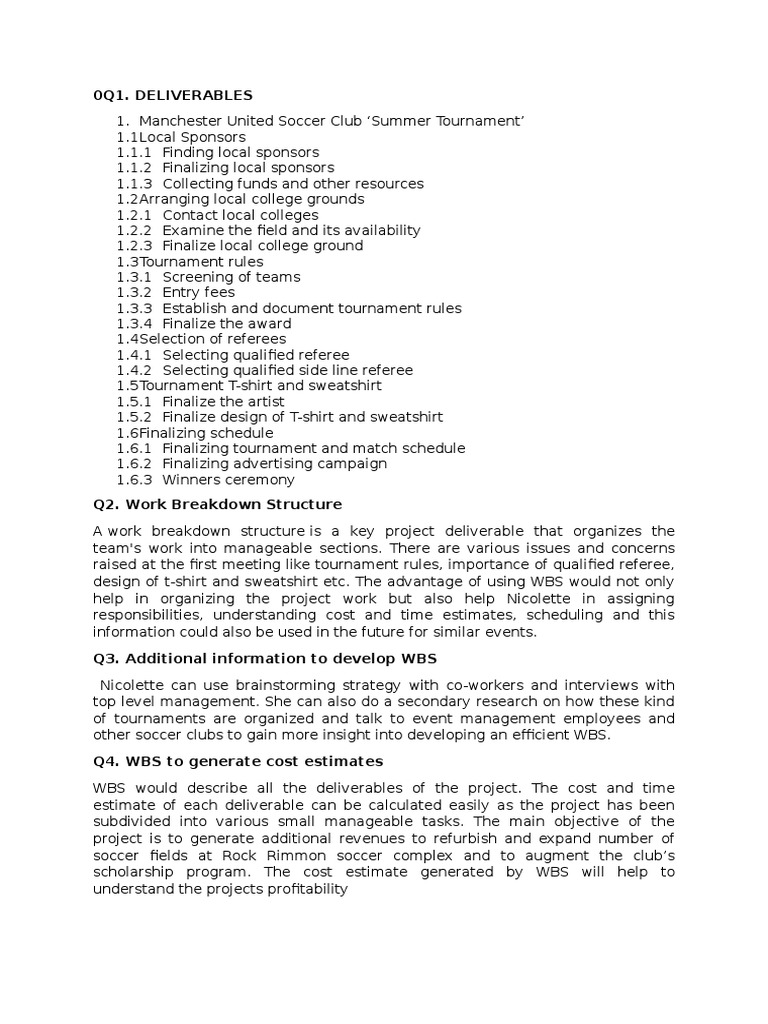 0Q1. DELIVERABLES

1. Manchester United Soccer Club ‘Summer Tournament’
1.1Local Sponsors
1.1.1 Finding local sponsors
1.1.2 Finalizing local sponsors
1.1.3 Collecting funds and other resources
1.2Arranging local college grounds
1.2.1 Contact local colleges
1.2.2 Examine the field and its availability
1.2.3 Finalize local college ground
1.3Tournament rules
1.3.1 Screening of teams
1.3.2 Entry fees
1.3.3 Establish and document tournament rules
1.3.4 Finalize the award
1.4Selection of referees
1.4.1 Selecting qualified referee
1.4.2 Selecting qualified side line referee
1.5Tournament T-shirt and sweatshirt
1.5.1 Finalize the artist
1.5.2 Finalize design of T-shirt and sweatshirt
1.6Finalizing schedule
1.6.1 Finalizing tournament and match schedule
1.6.2 Finalizing advertising campaign
1.6.3 Winners ceremony

Q2. Work Breakdown Structure

A work breakdown structure is a key project deliverable that organizes the team's work into manageable sections. There are various issues and concerns raised at the first meeting like tournament rules, importance of qualified referee, design of t-shirt and sweatshirt etc. The advantage of using WBS would not only help in organizing the project work but also help Nicolette in assigning responsibilities, understanding cost and time estimates, scheduling and this information could also be used in the future for similar events.

Q3. Additional information to develop WBS

Nicolette can use brainstorming strategy with co-workers and interviews with top level management. She can also do a secondary research on how these kind of tournaments are organized and talk to event management employees and other soccer clubs to gain more insight into developing an efficient WBS.

Q4. WBS to generate cost estimates

WBS would describe all the deliverables of the project. The cost and time estimate of each deliverable can be calculated easily as the project has been subdivided into various small manageable tasks. The main objective of the project is to generate additional revenues to refurbish and expand number of soccer fields at Rock Rimmon soccer complex and to augment the club’s scholarship program. The cost estimate generated by WBS will help to understand the projects profitability